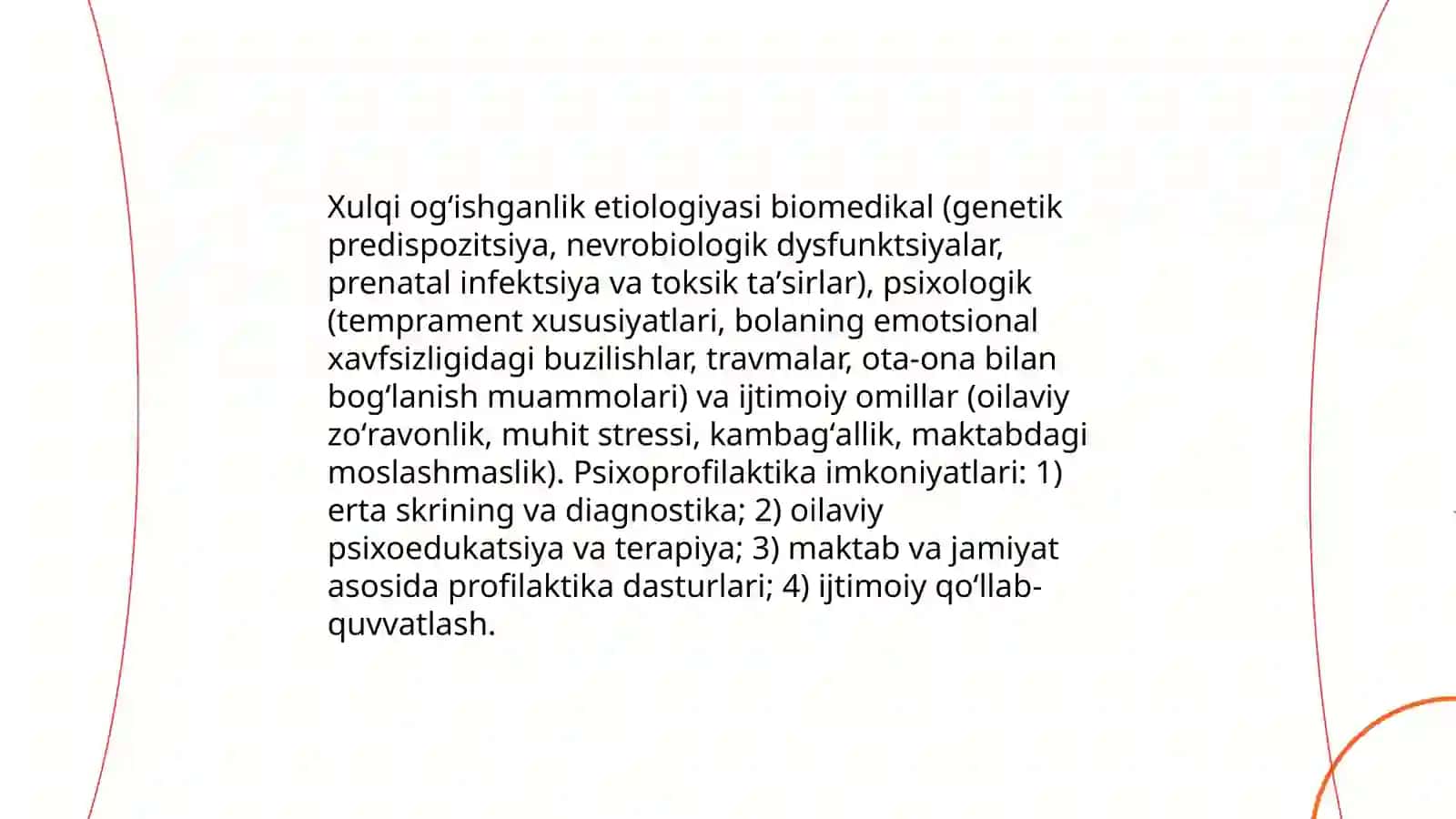 Xulqi og‘ishganlik etiologiyasi biomedikal (genetik predispozitsiya, nevrobiologik dysfunktsiyalar, prenatal infektsiya va toksik ta’sirlar), psixologik (temprament xususiyatlari, bolaning emotsional xavfsizligidagi buzilishlar, travmalar, ota-ona bilan bog‘lanish muammolari) va ijtimoiy omillar (oilaviy zo‘ravonlik, muhit stressi, kambag‘allik, maktabdagi moslashmaslik). Psixoprofilaktika imkoniyatlari: 1) erta skrining va diagnostika; 2) oilaviy psixoedukatsiya va terapiya; 3) maktab va jamiyat asosida profilaktika dasturlari; 4) ijtimoiy qo‘llab-quvvatlash.